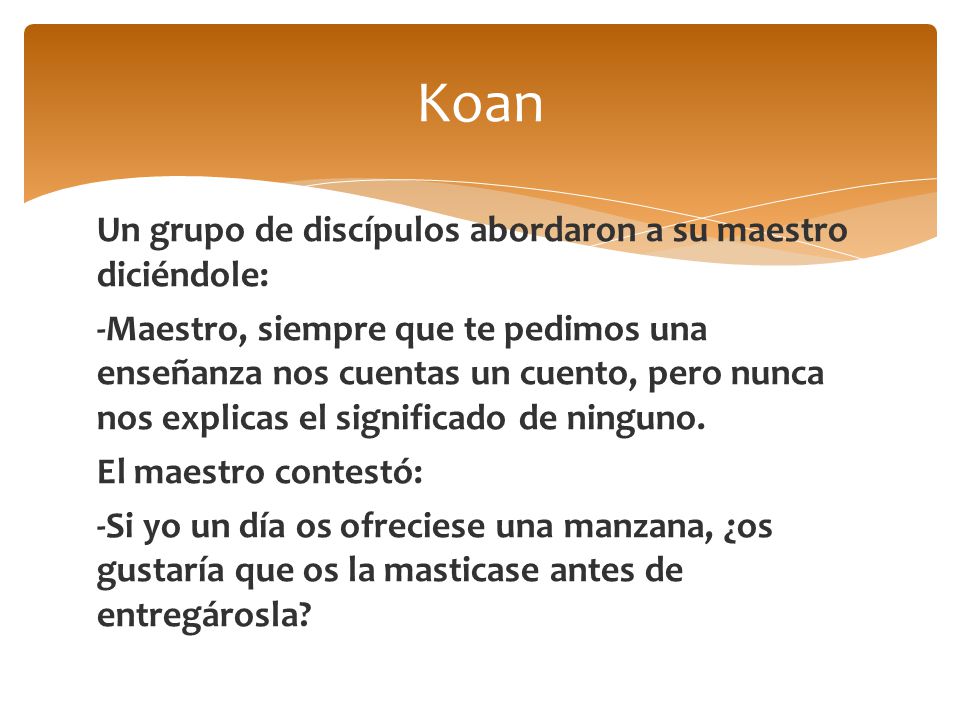 Koan

Un grupo de discípulos abordaron a su maestro diciéndole:

-Maestro, siempre que te pedimos una enseñanza nos cuentas un cuento, pero nunca nos explicas el significado de ninguno.

El maestro contestó:

-Si yo un día os ofreciese una manzana, ¿os gustaría que os la masticase antes de entregárosla?